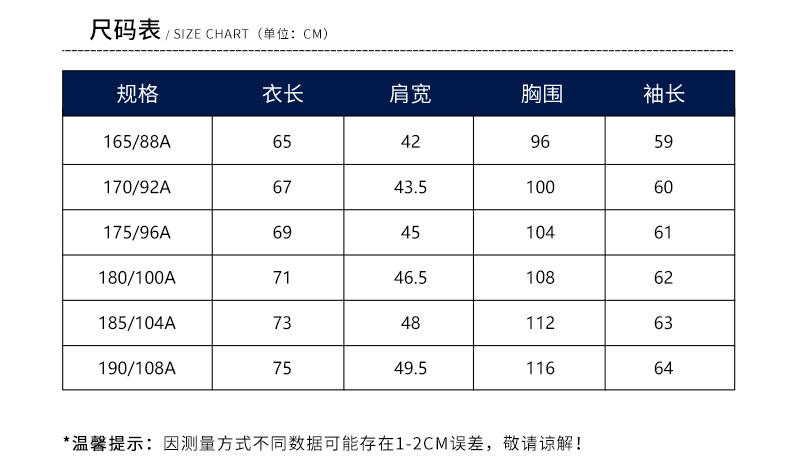 尺码表 / SIZE CHART（单位：CM）

| 规格 | 衣长 | 肩宽 | 胸围 | 袖长 |
|---|---|---|---|---|
| 165/88A | 65 | 42 | 96 | 59 |
| 170/92A | 67 | 43.5 | 100 | 60 |
| 175/96A | 69 | 45 | 104 | 61 |
| 180/100A | 71 | 46.5 | 108 | 62 |
| 185/104A | 73 | 48 | 112 | 63 |
| 190/108A | 75 | 49.5 | 116 | 64 |

*温馨提示：因测量方式不同数据可能存在1-2CM误差，敬请谅解！